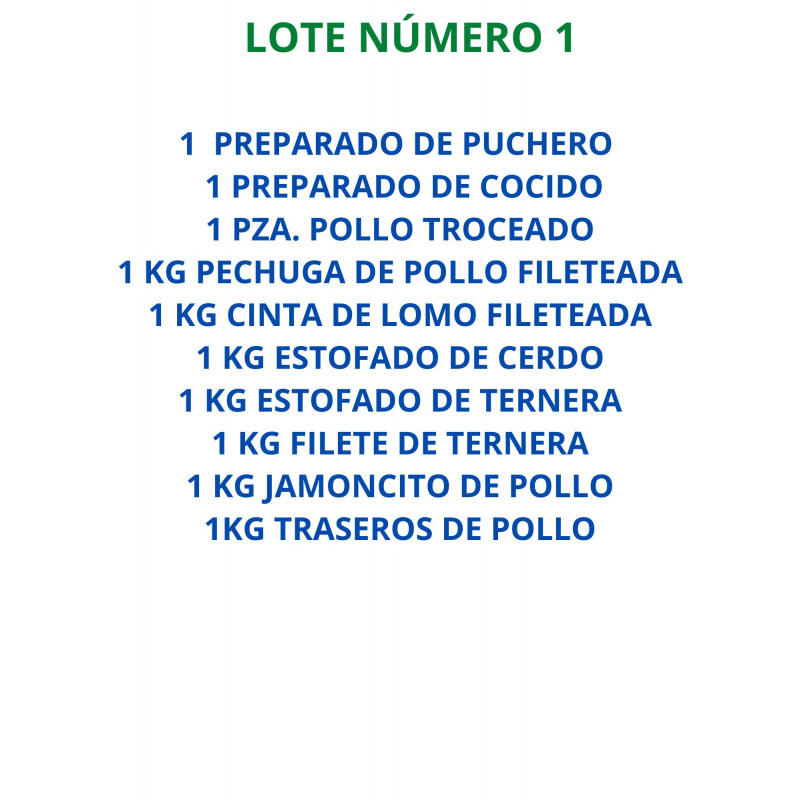 LOTE NÚMERO 1

1  PREPARADO DE PUCHERO
1 PREPARADO DE COCIDO
1 PZA. POLLO TROCEADO
1 KG PECHUGA DE POLLO FILETEADA
1 KG CINTA DE LOMO FILETEADA
1 KG ESTOFADO DE CERDO
1 KG ESTOFADO DE TERNERA
1 KG FILETE DE TERNERA
1 KG JAMONCITO DE POLLO
1KG TRASEROS DE POLLO